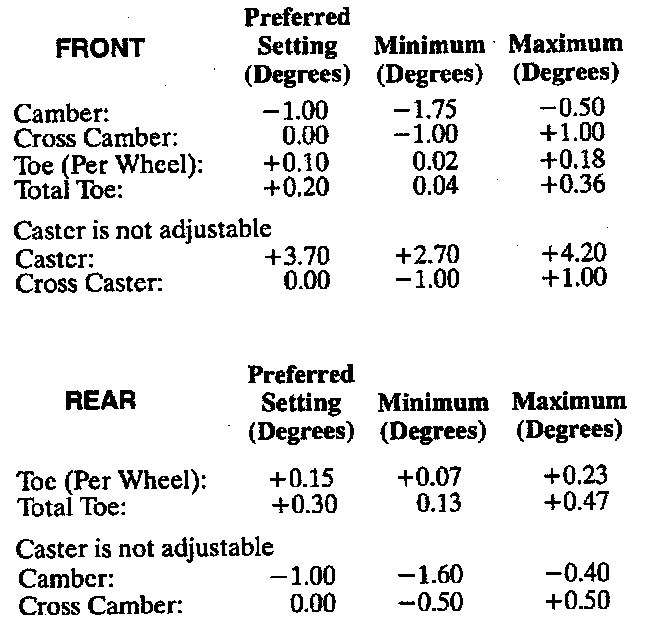 | FRONT | Preferred Setting (Degrees) | Minimum (Degrees) | Maximum (Degrees) |
|---|---|---|---|
| Camber: | −1.00 | −1.75 | −0.50 |
| Cross Camber: | 0.00 | −1.00 | +1.00 |
| Toe (Per Wheel): | +0.10 | 0.02 | +0.18 |
| Total Toe: | +0.20 | 0.04 | +0.36 |
| Caster is not adjustable | | | |
| Caster: | +3.70 | +2.70 | +4.20 |
| Cross Caster: | 0.00 | −1.00 | +1.00 |

| REAR | Preferred Setting (Degrees) | Minimum (Degrees) | Maximum (Degrees) |
|---|---|---|---|
| Toe (Per Wheel): | +0.15 | +0.07 | +0.23 |
| Total Toe: | +0.30 | 0.13 | +0.47 |
| Caster is not adjustable | | | |
| Camber: | −1.00 | −1.60 | −0.40 |
| Cross Camber: | 0.00 | −0.50 | +0.50 |